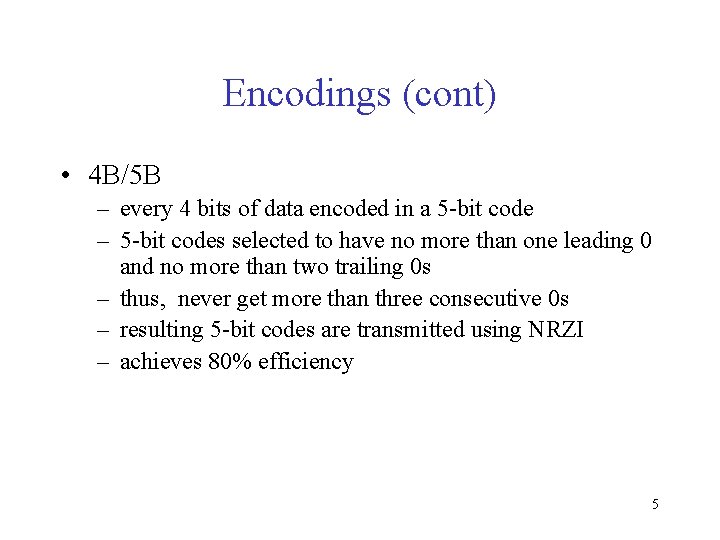 Encodings (cont)

• 4B/5B
– every 4 bits of data encoded in a 5-bit code
– 5-bit codes selected to have no more than one leading 0 and no more than two trailing 0s
– thus, never get more than three consecutive 0s
– resulting 5-bit codes are transmitted using NRZI
– achieves 80% efficiency

5